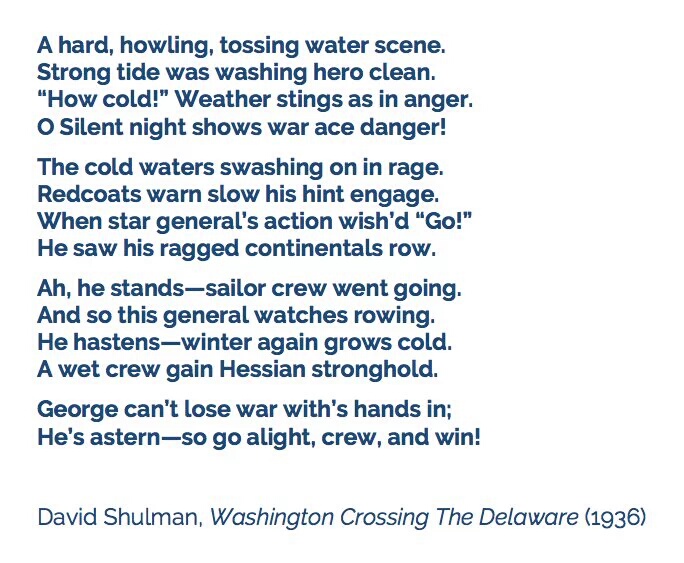 A hard, howling, tossing water scene.
Strong tide was washing hero clean.
"How cold!" Weather stings as in anger.
O Silent night shows war ace danger!

The cold waters swashing on in rage.
Redcoats warn slow his hint engage.
When star general's action wish'd "Go!"
He saw his ragged continentals row.

Ah, he stands—sailor crew went going.
And so this general watches rowing.
He hastens—winter again grows cold.
A wet crew gain Hessian stronghold.

George can't lose war with's hands in;
He's astern—so go alight, crew, and win!

David Shulman, Washington Crossing The Delaware (1936)